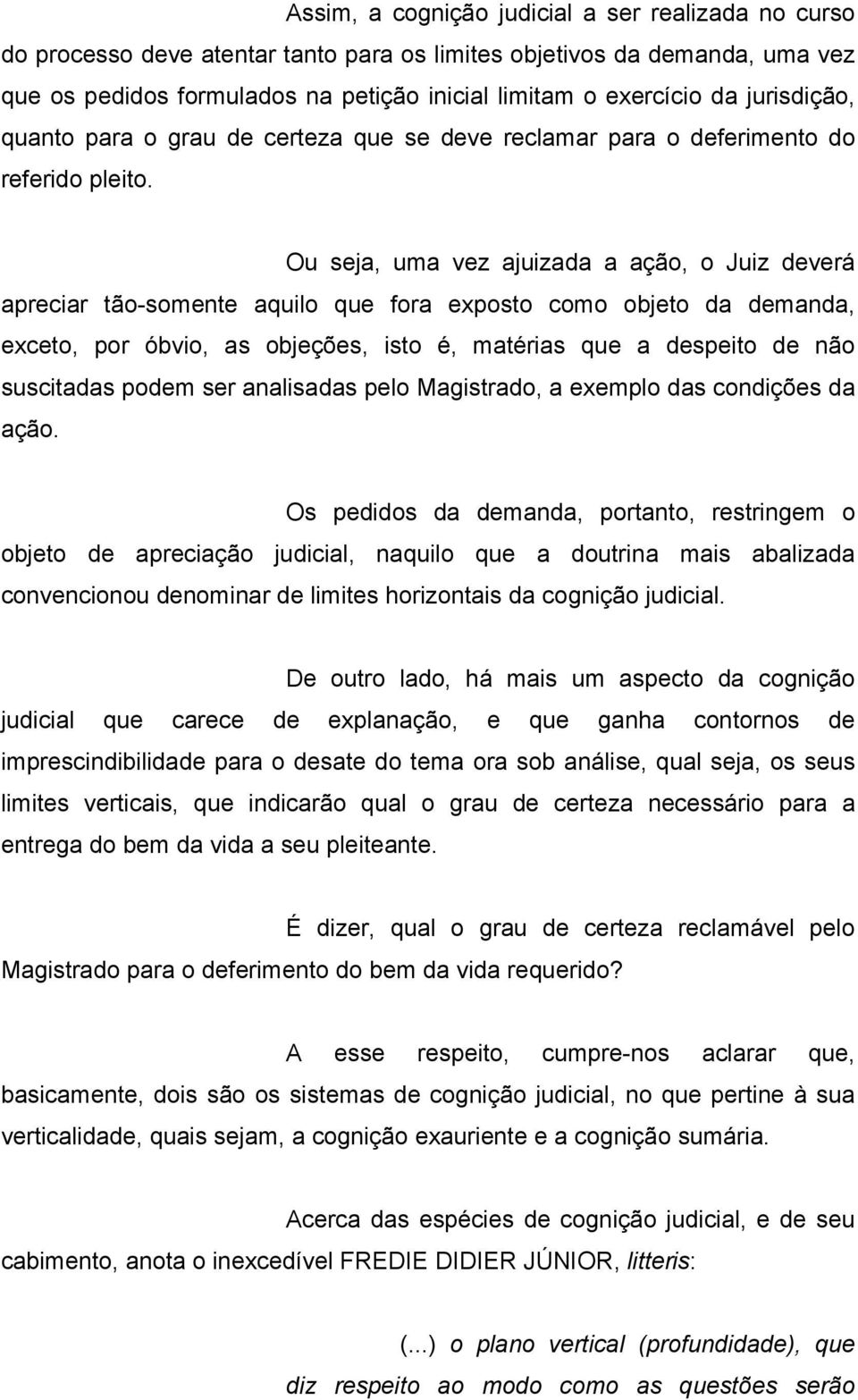 Assim, a cognição judicial a ser realizada no curso do processo deve atentar tanto para os limites objetivos da demanda, uma vez que os pedidos formulados na petição inicial limitam o exercício da jurisdição, quanto para o grau de certeza que se deve reclamar para o deferimento do referido pleito.

Ou seja, uma vez ajuizada a ação, o Juiz deverá apreciar tão-somente aquilo que fora exposto como objeto da demanda, exceto, por óbvio, as objeções, isto é, matérias que a despeito de não suscitadas podem ser analisadas pelo Magistrado, a exemplo das condições da ação.

Os pedidos da demanda, portanto, restringem o objeto de apreciação judicial, naquilo que a doutrina mais abalizada convencionou denominar de limites horizontais da cognição judicial.

De outro lado, há mais um aspecto da cognição judicial que carece de explanação, e que ganha contornos de imprescindibilidade para o desate do tema ora sob análise, qual seja, os seus limites verticais, que indicarão qual o grau de certeza necessário para a entrega do bem da vida a seu pleiteante.

É dizer, qual o grau de certeza reclamável pelo Magistrado para o deferimento do bem da vida requerido?

A esse respeito, cumpre-nos aclarar que, basicamente, dois são os sistemas de cognição judicial, no que pertine à sua verticalidade, quais sejam, a cognição exauriente e a cognição sumária.

Acerca das espécies de cognição judicial, e de seu cabimento, anota o inexcedível FREDIE DIDIER JÚNIOR, litteris:

(...) o plano vertical (profundidade), que diz respeito ao modo como as questões serão